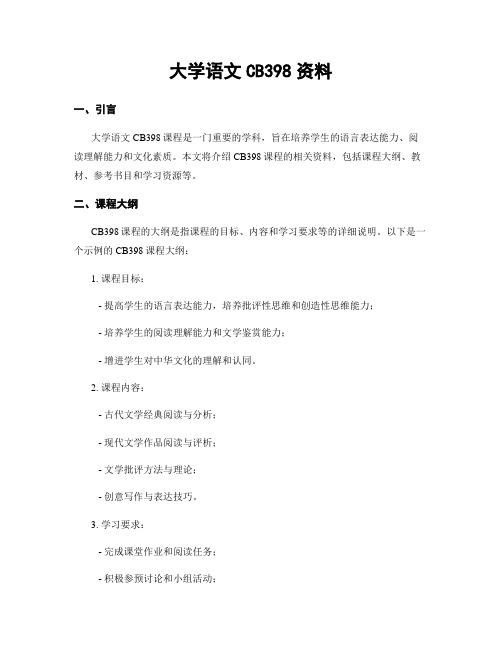 大学语文 CB398 资料

一、引言

大学语文 CB398 课程是一门重要的学科，旨在培养学生的语言表达能力、阅读理解能力和文化素质。本文将介绍 CB398 课程的相关资料，包括课程大纲、教材、参考书目和学习资源等。

二、课程大纲

CB398 课程的大纲是指课程的目标、内容和学习要求等的详细说明。以下是一个示例的 CB398 课程大纲：

1. 课程目标：

- 提高学生的语言表达能力，培养批评性思维和创造性思维能力；

- 培养学生的阅读理解能力和文学鉴赏能力；

- 增进学生对中华文化的理解和认同。

2. 课程内容：

- 古代文学经典阅读与分析；

- 现代文学作品阅读与评析；

- 文学批评方法与理论；

- 创意写作与表达技巧。

3. 学习要求：

- 完成课堂作业和阅读任务；

- 积极参预讨论和小组活动；